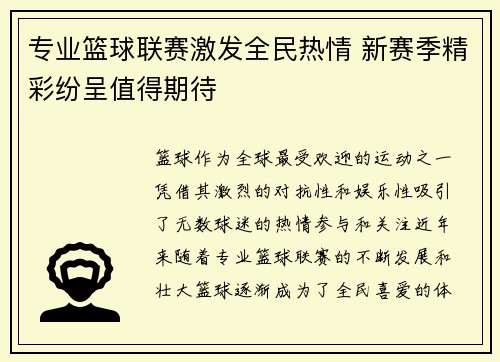 专业篮球联赛激发全民热情 新赛季精彩纷呈值得期待

篮球作为全球最受欢迎的运动之一凭借其激烈的对抗性和娱乐性吸引了无数球迷的热情参与和关注近年来随着专业篮球联赛的不断发展和壮大篮球逐渐成为了全民喜爱的体